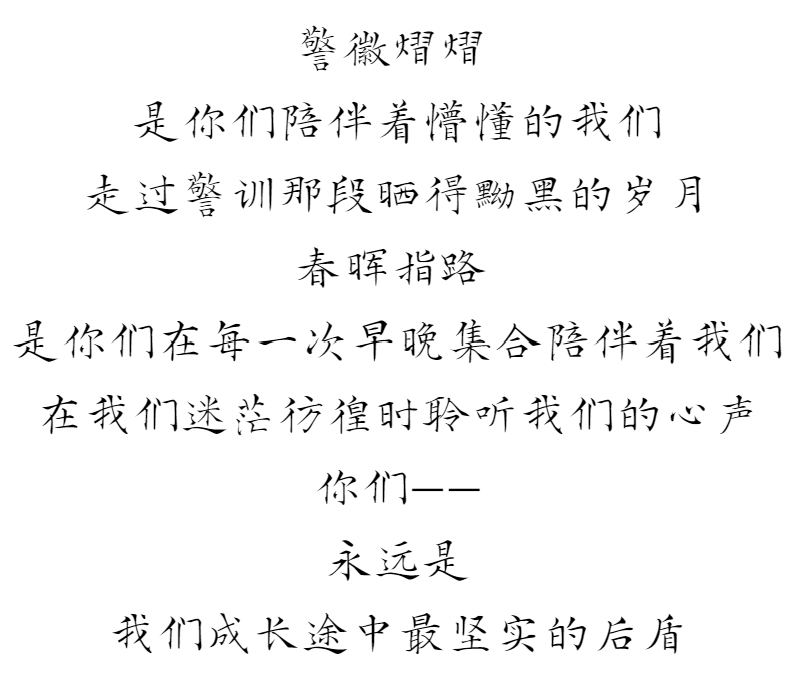 警徽熠熠

是你们陪伴着懵懂的我们

走过警训那段晒得黝黑的岁月

春晖指路

是你们在每一次早晚集合陪伴着我们

在我们迷茫彷徨时聆听我们的心声

你们——

永远是

我们成长途中最坚实的后盾